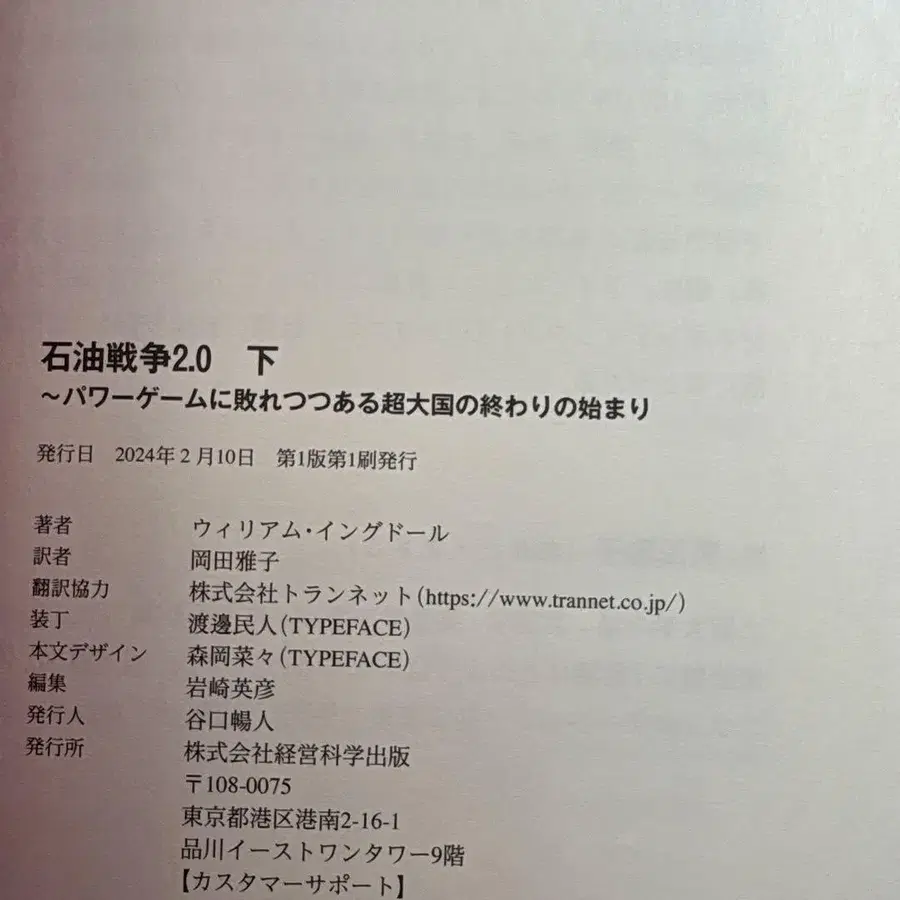 石油戦争2.0 下
~パワーゲームに敗れつつある超大国の終わりの始まり

発行日 2024年2月10日 第1版第1刷発行

著者 ウィリアム・イングドール
訳者 岡田雅子
翻訳協力 株式会社トランネット(https://www.trannet.co.jp/)
装丁 渡邊民人(TYPEFACE)
本文デザイン 森岡菜々(TYPEFACE)
編集 岩崎英彦
発行人 谷口暢人
発行所 株式会社経営科学出版
〒108-0075
東京都港区港南2-16-1
品川イーストワンタワー9階
【カスタマーサポート】